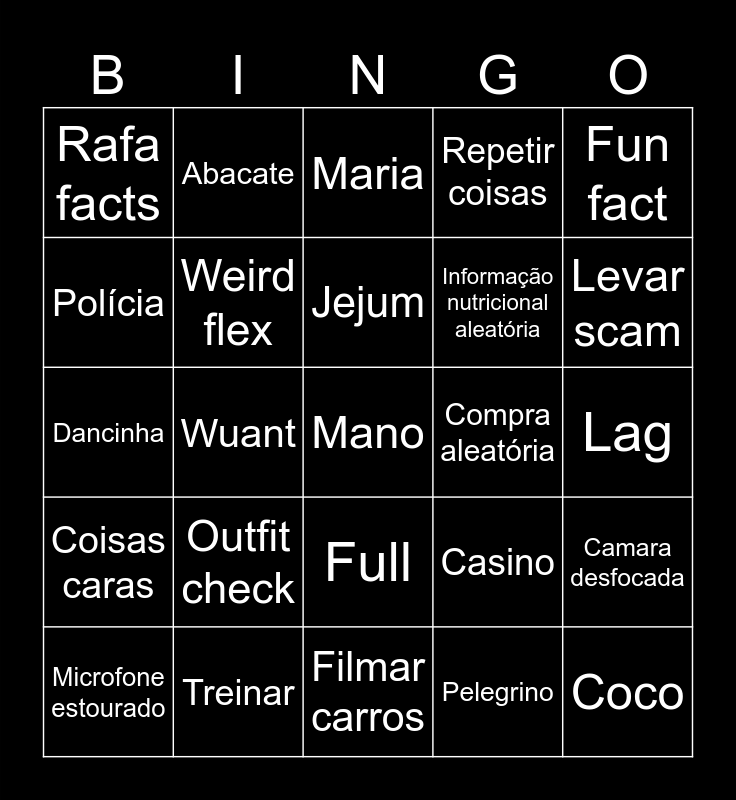 | B | I | N | G | O |
|---|---|---|---|---|
| Rafa facts | Abacate | Maria | Repetir coisas | Fun fact |
| Polícia | Weird flex | Jejum | Informação nutricional aleatória | Levar scam |
| Dancinha | Wuant | Mano | Compra aleatória | Lag |
| Coisas caras | Outfit check | Full | Casino | Camara desfocada |
| Microfone estourado | Treinar | Filmar carros | Pelegrino | Coco |